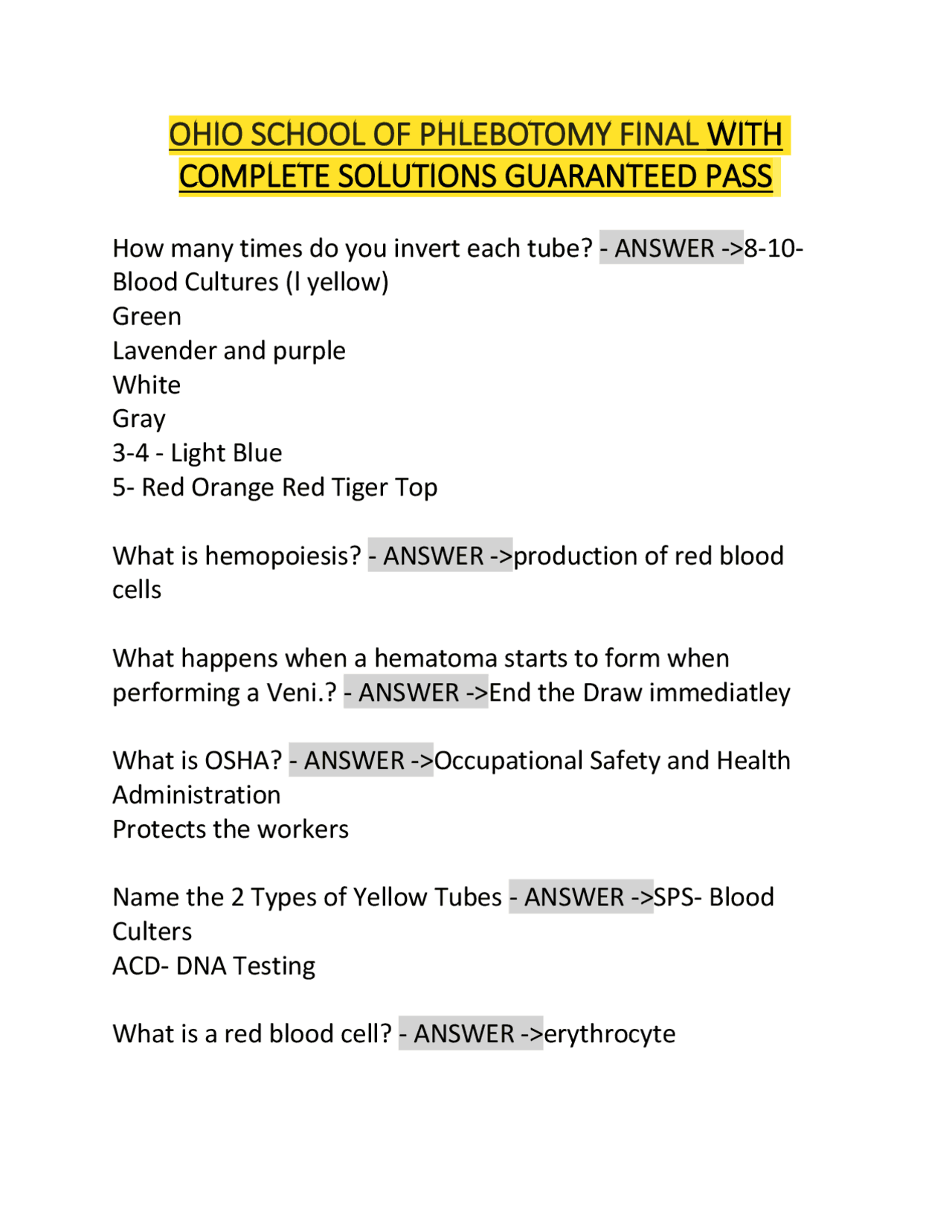 OHIO SCHOOL OF PHLEBOTOMY FINAL WITH COMPLETE SOLUTIONS GUARANTEED PASS

How many times do you invert each tube? - ANSWER ->8-10- Blood Cultures (l yellow)
Green
Lavender and purple
White
Gray
3-4 - Light Blue
5- Red Orange Red Tiger Top

What is hemopoiesis? - ANSWER ->production of red blood cells

What happens when a hematoma starts to form when performing a Veni.? - ANSWER ->End the Draw immediatley

What is OSHA? - ANSWER ->Occupational Safety and Health Administration
Protects the workers

Name the 2 Types of Yellow Tubes - ANSWER ->SPS- Blood Culters
ACD- DNA Testing

What is a red blood cell? - ANSWER ->erythrocyte